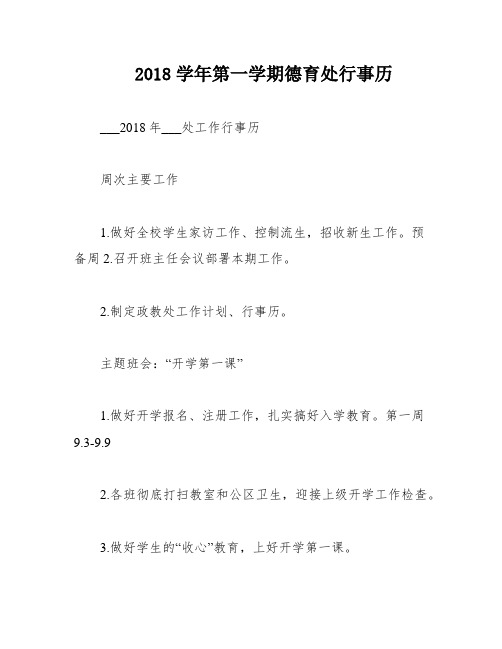 2018 学年第一学期德育处行事历

___2018 年___处工作行事历

周次主要工作

1.做好全校学生家访工作、控制流生，招收新生工作。预备周 2.召开班主任会议部署本期工作。

2.制定政教处工作计划、行事历。

主题班会：“开学第一课”

1.做好开学报名、注册工作，扎实搞好入学教育。第一周 9.3-9.9

2.各班彻底打扫教室和公区卫生，迎接上级开学工作检查。

3.做好学生的“收心”教育，上好开学第一课。